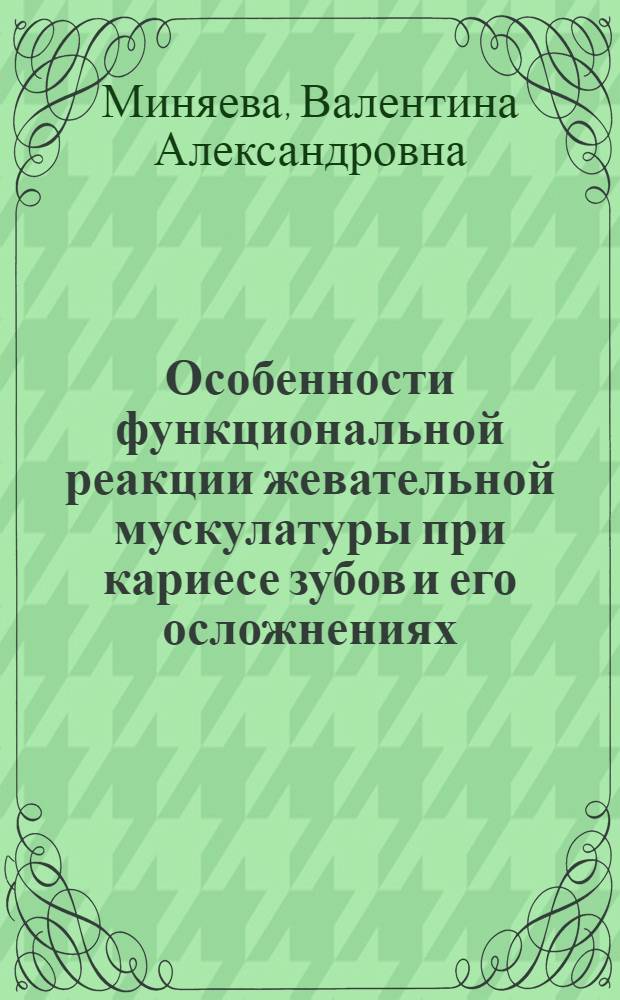 Миняева, Валентина Александровна

Особенности функциональной реакции жевательной мускулатуры при кариесе зубов и его осложнениях